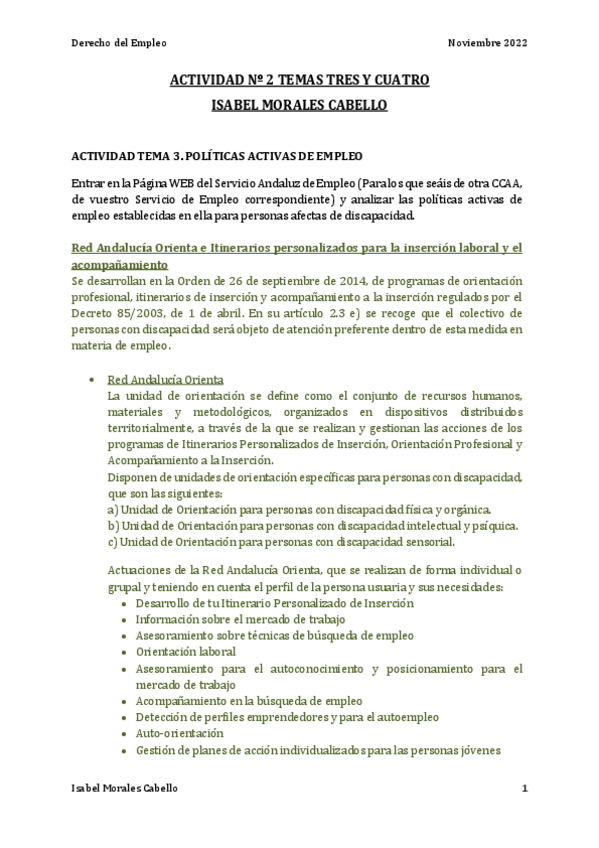 Derecho del Empleo

Noviembre 2022

ACTIVIDAD Nº 2 TEMAS TRES Y CUATRO

ISABEL MORALES CABELLO

ACTIVIDAD TEMA 3. POLÍTICAS ACTIVAS DE EMPLEO

Entrar en la Página WEB del Servicio Andaluz de Empleo (Para los que seáis de otra CCAA, de vuestro Servicio de Empleo correspondiente) y analizar las políticas activas de empleo establecidas en ella para personas afectas de discapacidad.

Red Andalucía Orienta e Itinerarios personalizados para la inserción laboral y el acompañamiento

Se desarrollan en la Orden de 26 de septiembre de 2014, de programas de orientación profesional, itinerarios de inserción y acompañamiento a la inserción regulados por el Decreto 85/2003, de 1 de abril. En su artículo 2.3 e) se recoge que el colectivo de personas con discapacidad será objeto de atención preferente dentro de esta medida en materia de empleo.

• Red Andalucía Orienta
La unidad de orientación se define como el conjunto de recursos humanos, materiales y metodológicos, organizados en dispositivos distribuidos territorialmente, a través de la que se realizan y gestionan las acciones de los programas de Itinerarios Personalizados de Inserción, Orientación Profesional y Acompañamiento a la Inserción.
Disponen de unidades de orientación específicas para personas con discapacidad, que son las siguientes:
a) Unidad de Orientación para personas con discapacidad física y orgánica.
b) Unidad de Orientación para personas con discapacidad intelectual y psíquica.
c) Unidad de Orientación para personas con discapacidad sensorial.

Actuaciones de la Red Andalucía Orienta, que se realizan de forma individual o grupal y teniendo en cuenta el perfil de la persona usuaria y sus necesidades:
• Desarrollo de tu Itinerario Personalizado de Inserción
• Información sobre el mercado de trabajo
• Asesoramiento sobre técnicas de búsqueda de empleo
• Orientación laboral
• Asesoramiento para el autoconocimiento y posicionamiento para el mercado de trabajo
• Acompañamiento en la búsqueda de empleo
• Detección de perfiles emprendedores y para el autoempleo
• Auto-orientación
• Gestión de planes de acción individualizados para las personas jóvenes

Isabel Morales Cabello

1